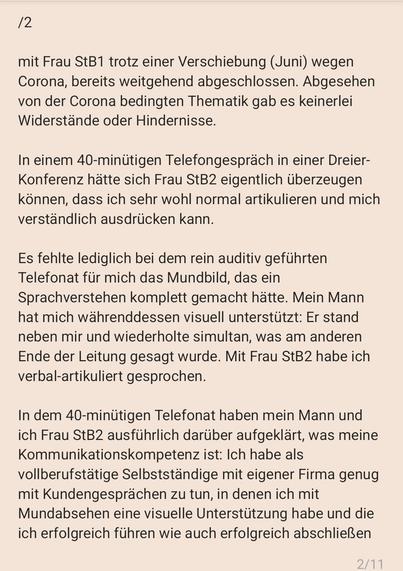 /2

mit Frau StB1 trotz einer Verschiebung (Juni) wegen Corona, bereits weitgehend abgeschlossen. Abgesehen von der Corona bedingten Thematik gab es keinerlei Widerstände oder Hindernisse.

In einem 40-minütigen Telefongespräch in einer Dreier-Konferenz hätte sich Frau StB2 eigentlich überzeugen können, dass ich sehr wohl normal artikulieren und mich verständlich ausdrücken kann.

Es fehlte lediglich bei dem rein auditiv geführten Telefonat für mich das Mundbild, das ein Sprachverstehen komplett gemacht hätte. Mein Mann hat mich währenddessen visuell unterstützt: Er stand neben mir und wiederholte simultan, was am anderen Ende der Leitung gesagt wurde. Mit Frau StB2 habe ich verbal-artikuliert gesprochen.

In dem 40-minütigen Telefonat haben mein Mann und ich Frau StB2 ausführlich darüber aufgeklärt, was meine Kommunikationskompetenz ist: Ich habe als vollberufstätige Selbstständige mit eigener Firma genug mit Kundengesprächen zu tun, in denen ich mit Mundabsehen eine visuelle Unterstützung habe und die ich erfolgreich führen wie auch erfolgreich abschließen

2/11